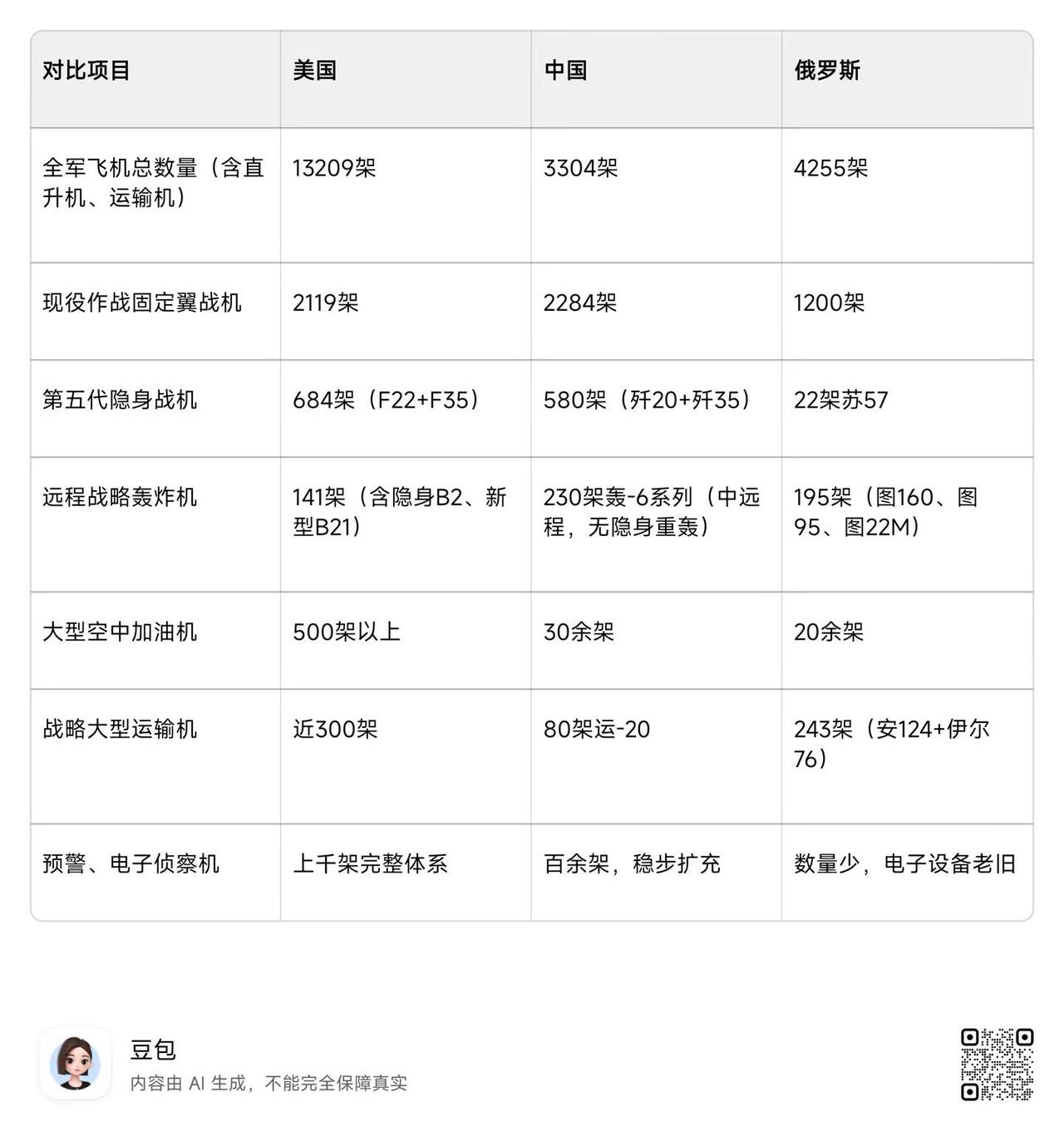 | 对比项目 | 美国 | 中国 | 俄罗斯 |
|---|---|---|---|
| 全军飞机总数量（含直升机、运输机） | 13209架 | 3304架 | 4255架 |
| 现役作战固定翼战机 | 2119架 | 2284架 | 1200架 |
| 第五代隐身战机 | 684架（F22+F35） | 580架（歼20+歼35） | 22架苏57 |
| 远程战略轰炸机 | 141架（含隐身B2、新型B21） | 230架轰-6系列（中远程，无隐身重轰） | 195架（图160、图95、图22M） |
| 大型空中加油机 | 500架以上 | 30余架 | 20余架 |
| 战略大型运输机 | 近300架 | 80架运-20 | 243架（安124+伊尔76） |
| 预警、电子侦察机 | 上千架完整体系 | 百余架，稳步扩充 | 数量少，电子设备老旧 |

豆包
内容由 AI 生成，不能完全保障真实